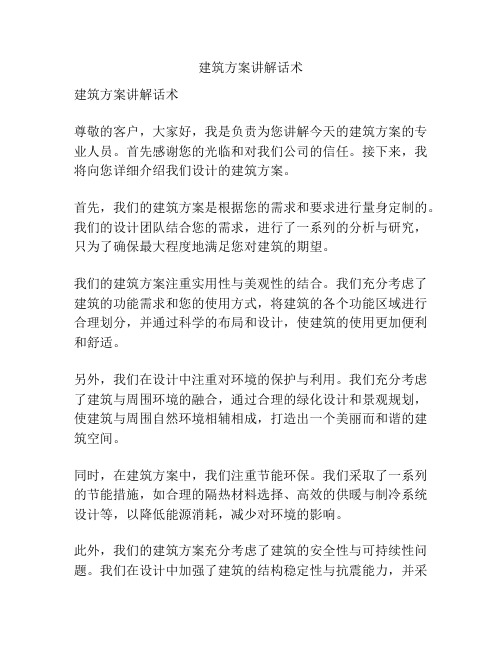 建筑方案讲解话术

建筑方案讲解话术

尊敬的客户，大家好，我是负责为您讲解今天的建筑方案的专业人员。首先感谢您的光临和对我们公司的信任。接下来，我将向您详细介绍我们设计的建筑方案。

首先，我们的建筑方案是根据您的需求和要求进行量身定制的。我们的设计团队结合您的需求，进行了一系列的分析与研究，只为了确保最大程度地满足您对建筑的期望。

我们的建筑方案注重实用性与美观性的结合。我们充分考虑了建筑的功能需求和您的使用方式，将建筑的各个功能区域进行合理划分，并通过科学的布局和设计，使建筑的使用更加便利和舒适。

另外，我们在设计中注重对环境的保护与利用。我们充分考虑了建筑与周围环境的融合，通过合理的绿化设计和景观规划，使建筑与周围自然环境相辅相成，打造出一个美丽而和谐的建筑空间。

同时，在建筑方案中，我们注重节能环保。我们采取了一系列的节能措施，如合理的隔热材料选择、高效的供暖与制冷系统设计等，以降低能源消耗，减少对环境的影响。

此外，我们的建筑方案充分考虑了建筑的安全性与可持续性问题。我们在设计中加强了建筑的结构稳定性与抗震能力，并采